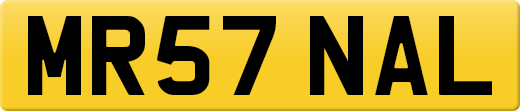 MR57 NAL